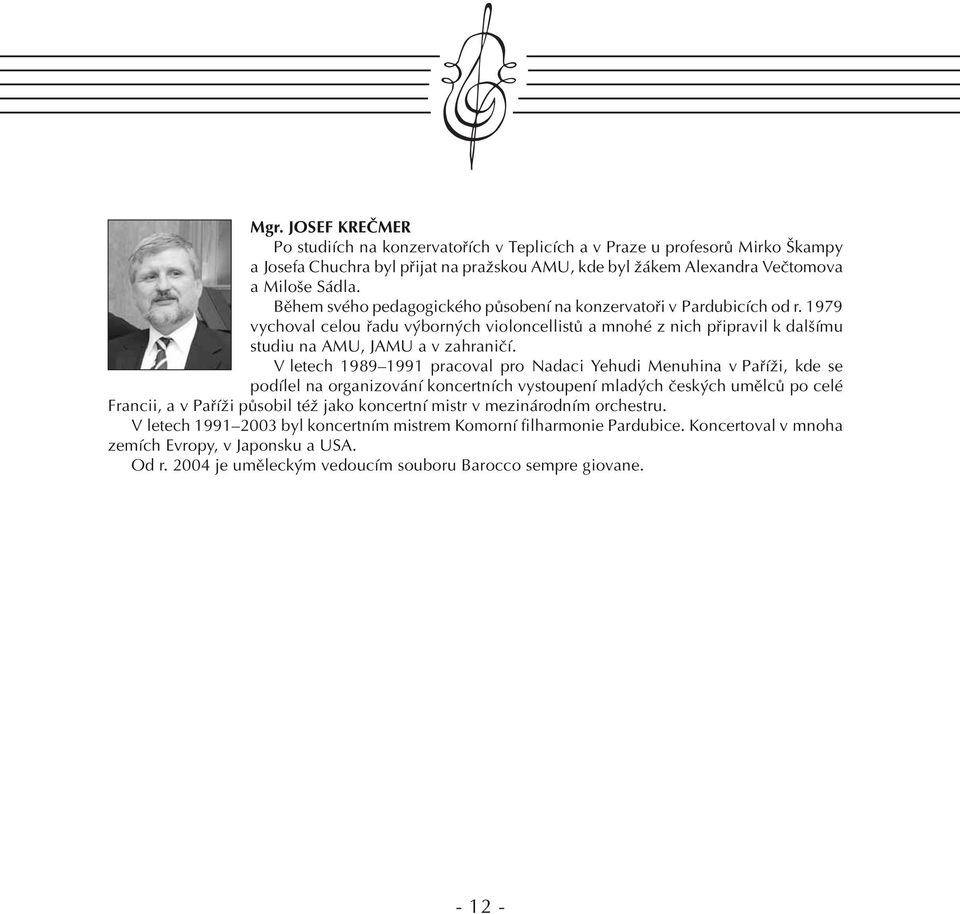 Mgr. JOSEF KREČMER

Po studiích na konzervatořích v Teplicích a v Praze u profesorů Mirko Škampy a Josefa Chuchra byl přijat na pražskou AMU, kde byl žákem Alexandra Večtomova a Miloše Sádla.

Během svého pedagogického působení na konzervatoři v Pardubicích od r. 1979 vychoval celou řadu výborných violoncellistů a mnohé z nich připravil k dalšímu studiu na AMU, JAMU a v zahraničí.

V letech 1989–1991 pracoval pro Nadaci Yehudi Menuhina v Paříži, kde se podílel na organizování koncertních vystoupení mladých českých umělců po celé Francii, a v Paříži působil též jako koncertní mistr v mezinárodním orchestru.

V letech 1991–2003 byl koncertním mistrem Komorní filharmonie Pardubice. Koncertoval v mnoha zemích Evropy, v Japonsku a USA.

Od r. 2004 je uměleckým vedoucím souboru Barocco sempre giovane.

- 12 -